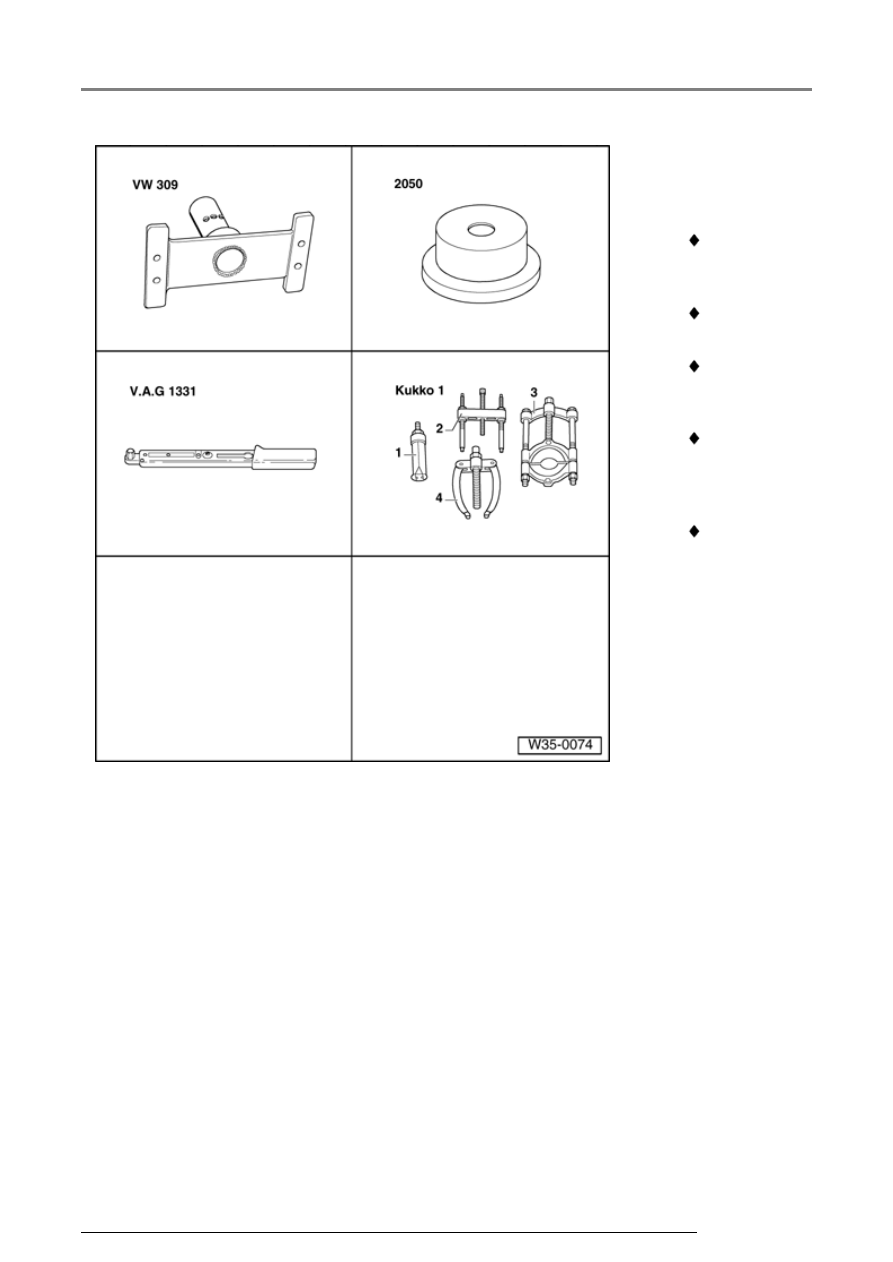 VW 309

2050

V.A.G 1331

Kukko 1

1

2

3

4

W35-0074

♦

♦

♦

♦

♦